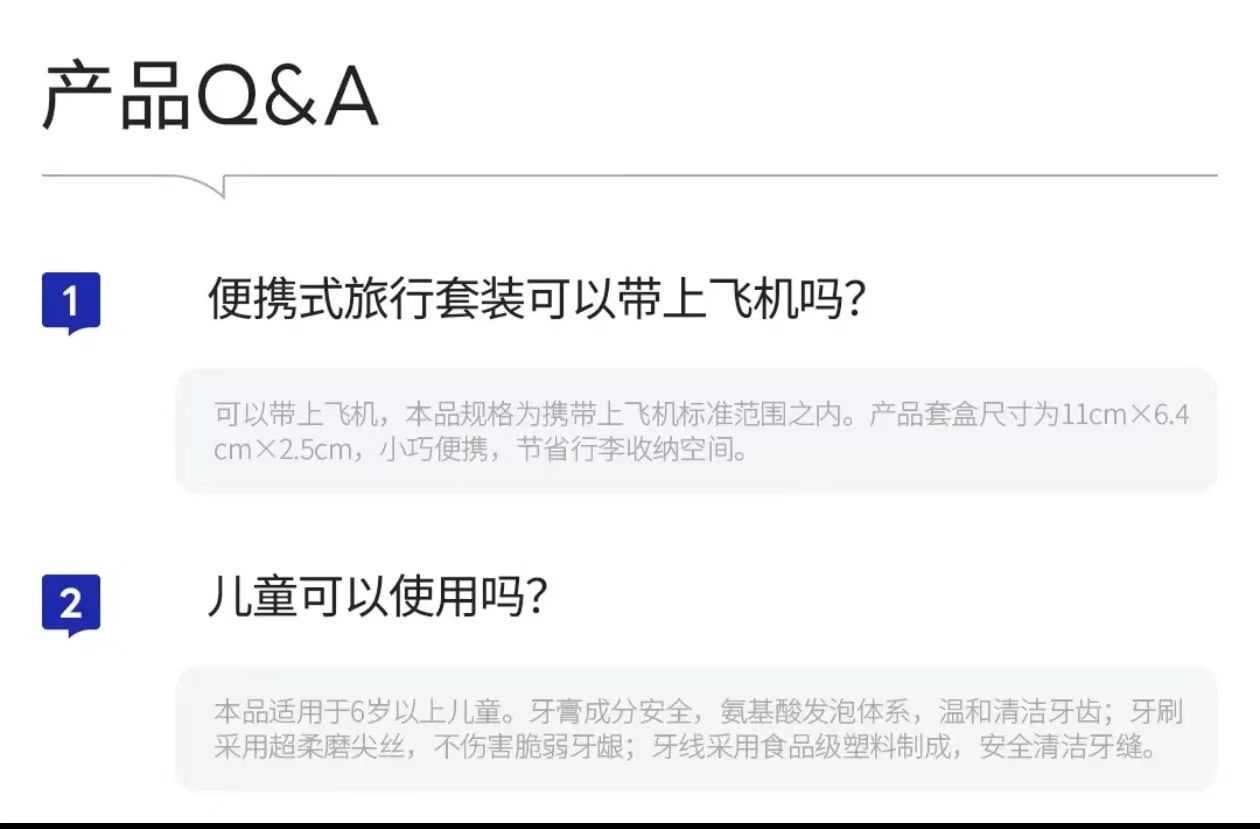 产品Q&A

1 便携式旅行套装可以带上飞机吗?

可以带上飞机，本品规格为携带上飞机标准范围之内。产品套盒尺寸为11cm×6.4cm×2.5cm，小巧便携，节省行李收纳空间。

2 儿童可以使用吗?

本品适用于6岁以上儿童。牙膏成分安全，氨基酸发泡体系，温和清洁牙齿；牙刷采用超柔磨尖丝，不伤害脆弱牙龈；牙线采用食品级塑料制成，安全清洁牙缝。